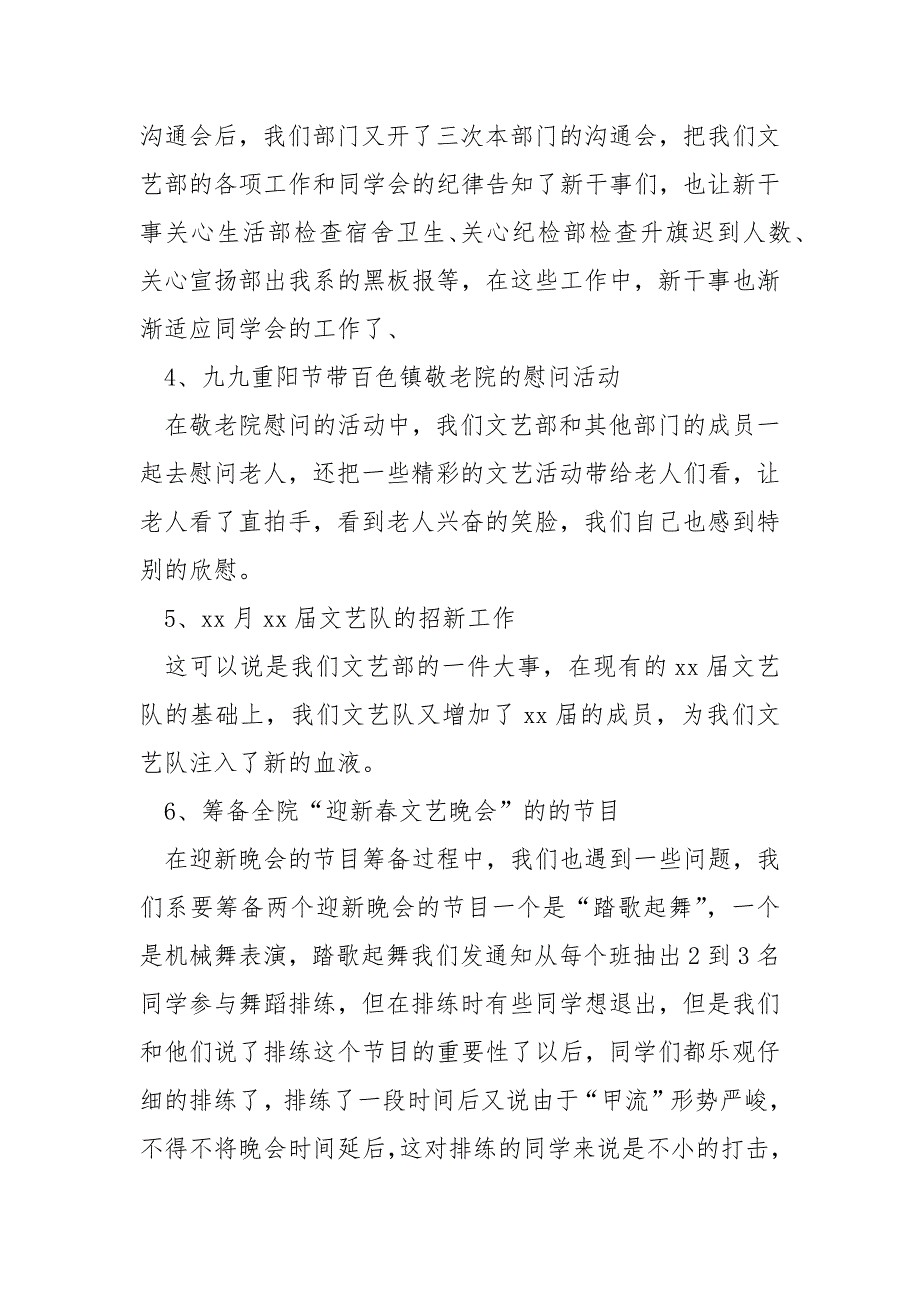 沟通会后，我们部门又开了三次本部门的沟通会，把我们文艺部的各项工作和同学会的纪律告知了新干事们，也让新干事关心生活部检查宿舍卫生、关心纪检部检查升旗迟到人数、关心宣扬部出我系的黑板报等，在这些工作中，新干事也渐渐适应同学会的工作了、

4、九九重阳节带百色镇敬老院的慰问活动

在敬老院慰问的活动中，我们文艺部和其他部门的成员一起去慰问老人，还把一些精彩的文艺活动带给老人们看，让老人看了直拍手，看到老人兴奋的笑脸，我们自己也感到特别的欣慰。

5、xx 月 xx 届文艺队的招新工作

这可以说是我们文艺部的一件大事，在现有的 xx 届文艺队的基础上，我们文艺队又增加了 xx 届的成员，为我们文艺队注入了新的血液。

6、筹备全院“迎新春文艺晚会”的的节目

在迎新晚会的节目筹备过程中，我们也遇到一些问题，我们系要筹备两个迎新晚会的节目一个是“踏歌起舞”，一个是机械舞表演，踏歌起舞我们发通知从每个班抽出 2 到 3 名同学参与舞蹈排练，但在排练时有些同学想退出，但是我们和他们说了排练这个节目的重要性了以后，同学们都乐观仔细的排练了，排练了一段时间后又说由于“甲流”形势严峻，不得不将晚会时间延后，这对排练的同学来说是不小的打击，